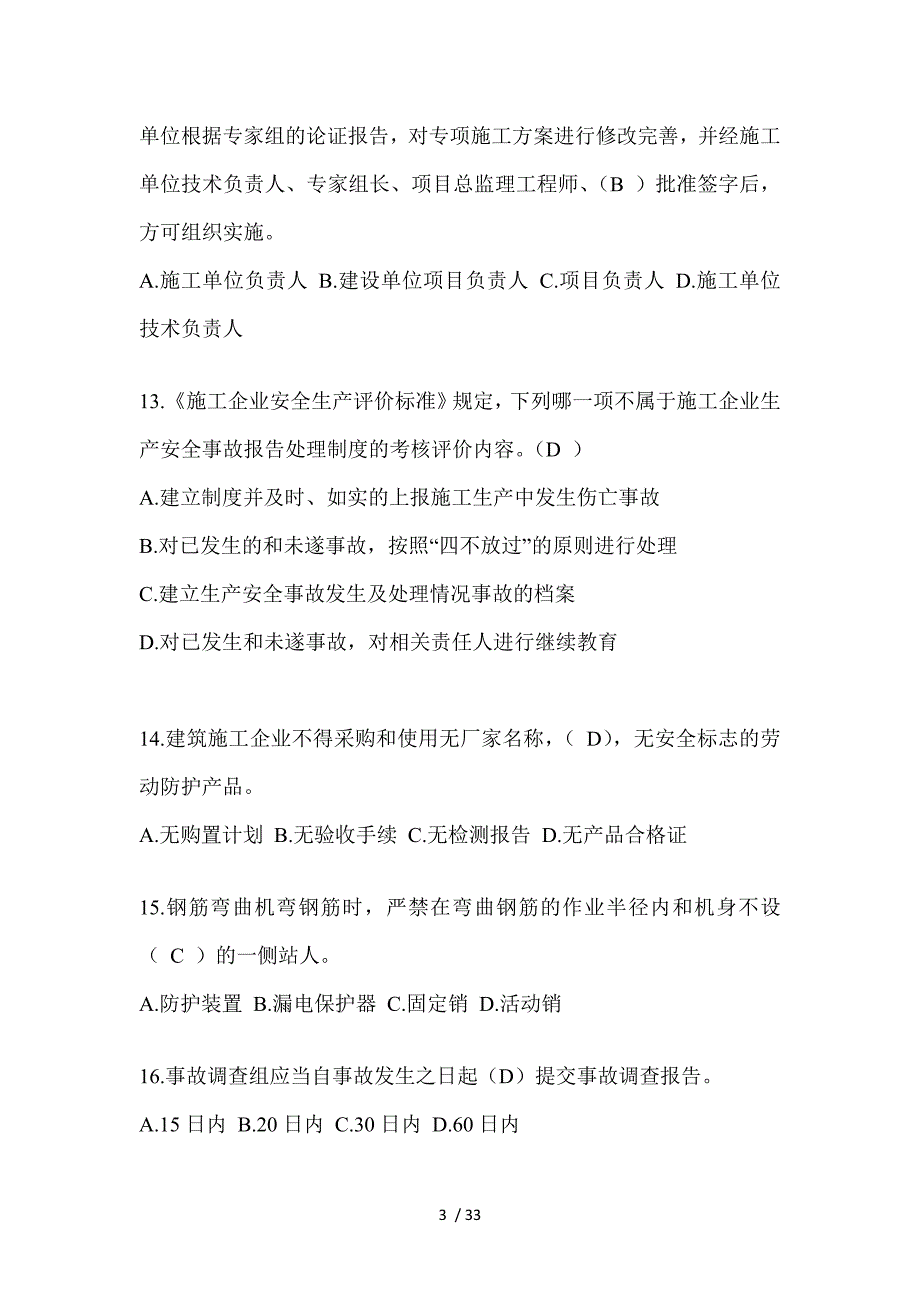 单位根据专家组的论证报告，对专项施工方案进行修改完善，并经施工单位技术负责人、专家组长、项目总监理工程师、（B ）批准签字后，方可组织实施。

A.施工单位负责人 B.建设单位项目负责人 C.项目负责人 D.施工单位技术负责人

13.《施工企业安全生产评价标准》规定，下列哪一项不属于施工企业生产安全事故报告处理制度的考核评价内容。（D ）

A.建立制度并及时、如实的上报施工生产中发生伤亡事故

B.对已发生的和未遂事故，按照“四不放过”的原则进行处理

C.建立生产安全事故发生及处理情况事故的档案

D.对已发生和未遂事故，对相关责任人进行继续教育

14.建筑施工企业不得采购和使用无厂家名称，（ D），无安全标志的劳动防护产品。

A.无购置计划 B.无验收手续 C.无检测报告 D.无产品合格证

15.钢筋弯曲机弯钢筋时，严禁在弯曲钢筋的作业半径内和机身不设（ C ）的一侧站人。

A.防护装置 B.漏电保护器 C.固定销 D.活动销

16.事故调查组应当自事故发生之日起（D）提交事故调查报告。

A.15 日内 B.20 日内 C.30 日内 D.60 日内

3 / 33